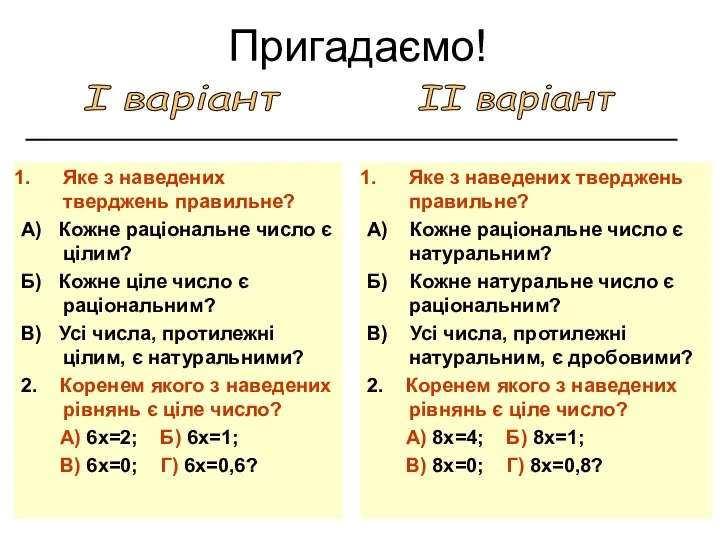 Пригадаємо!

I варіант

1. Яке з наведених тверджень правильне?

А) Кожне раціональне число є цілим?

Б) Кожне ціле число є раціональним?

В) Усі числа, протилежні цілим, є натуральними?

2. Коренем якого з наведених рівнянь є ціле число?

А) $6x=2$; Б) $6x=1$;

В) $6x=0$; Г) $6x=0,6$?

II варіант

1. Яке з наведених тверджень правильне?

А) Кожне раціональне число є натуральним?

Б) Кожне натуральне число є раціональним?

В) Усі числа, протилежні натуральним, є дробовими?

2. Коренем якого з наведених рівнянь є ціле число?

А) $8x=4$; Б) $8x=1$;

В) $8x=0$; Г) $8x=0,8$?